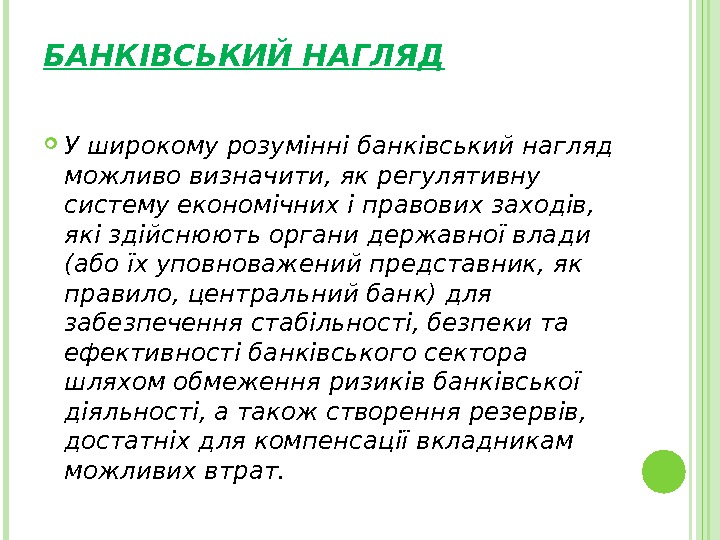 БАНКІВСЬКИЙ НАГЛЯД

У широкому розумінні банківський нагляд можливо визначити, як регулятивну систему економічних і правових заходів, які здійснюють органи державної влади (або їх уповноважений представник, як правило, центральний банк) для забезпечення стабільності, безпеки та ефективності банківського сектора шляхом обмеження ризиків банківської діяльності, а також створення резервів, достатніх для компенсації вкладникам можливих втрат.